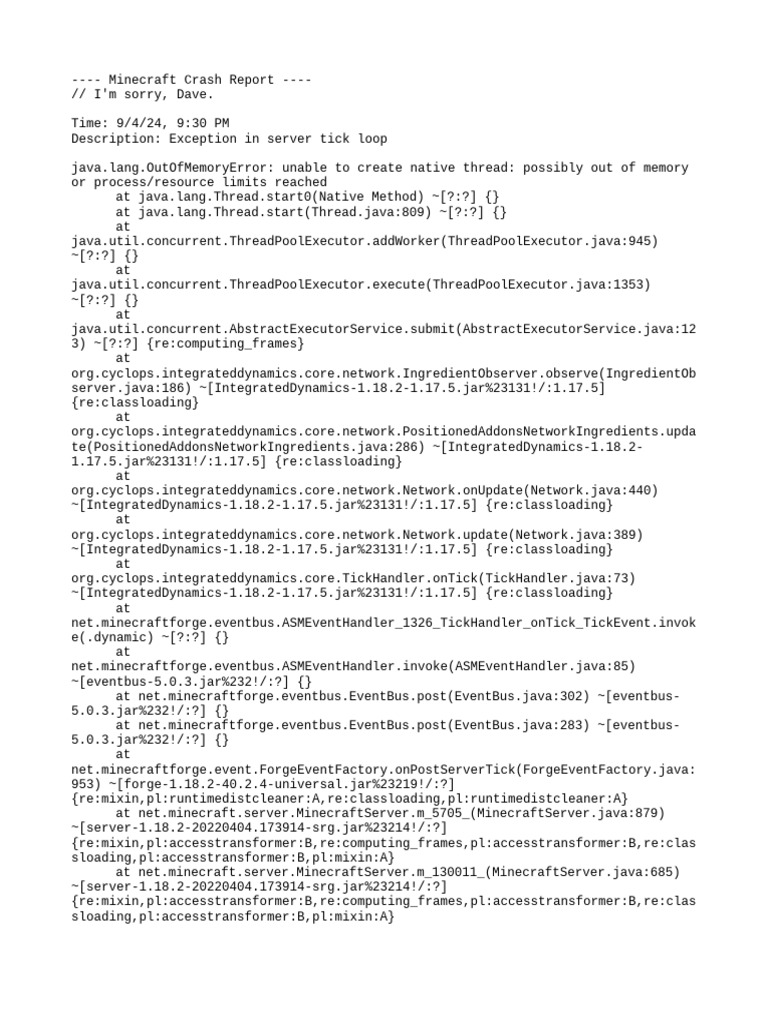 ---- Minecraft Crash Report ----
// I'm sorry, Dave.

Time: 9/4/24, 9:30 PM
Description: Exception in server tick loop

java.lang.OutOfMemoryError: unable to create native thread: possibly out of memory or process/resource limits reached
	at java.lang.Thread.start0(Native Method) ~[?:?] {}
	at java.lang.Thread.start(Thread.java:809) ~[?:?] {}
	at java.util.concurrent.ThreadPoolExecutor.addWorker(ThreadPoolExecutor.java:945) ~[?:?] {}
	at java.util.concurrent.ThreadPoolExecutor.execute(ThreadPoolExecutor.java:1353) ~[?:?] {}
	at java.util.concurrent.AbstractExecutorService.submit(AbstractExecutorService.java:123) ~[?:?] {re:computing_frames}
	at org.cyclops.integrateddynamics.core.network.IngredientObserver.observe(IngredientObserver.java:186) ~[IntegratedDynamics-1.18.2-1.17.5.jar%23131!/:1.17.5] {re:classloading}
	at org.cyclops.integrateddynamics.core.network.PositionedAddonsNetworkIngredients.update(PositionedAddonsNetworkIngredients.java:286) ~[IntegratedDynamics-1.18.2-1.17.5.jar%23131!/:1.17.5] {re:classloading}
	at org.cyclops.integrateddynamics.core.network.Network.onUpdate(Network.java:440) ~[IntegratedDynamics-1.18.2-1.17.5.jar%23131!/:1.17.5] {re:classloading}
	at org.cyclops.integrateddynamics.core.network.Network.update(Network.java:389) ~[IntegratedDynamics-1.18.2-1.17.5.jar%23131!/:1.17.5] {re:classloading}
	at org.cyclops.integrateddynamics.core.TickHandler.onTick(TickHandler.java:73) ~[IntegratedDynamics-1.18.2-1.17.5.jar%23131!/:1.17.5] {re:classloading}
	at net.minecraftforge.eventbus.ASMEventHandler_1326_TickHandler_onTick_TickEvent.invoke(.dynamic) ~[?:?] {}
	at net.minecraftforge.eventbus.ASMEventHandler.invoke(ASMEventHandler.java:85) ~[eventbus-5.0.3.jar%232!/:?] {}
	at net.minecraftforge.eventbus.EventBus.post(EventBus.java:302) ~[eventbus-5.0.3.jar%232!/:?] {}
	at net.minecraftforge.eventbus.EventBus.post(EventBus.java:283) ~[eventbus-5.0.3.jar%232!/:?] {}
	at net.minecraftforge.event.ForgeEventFactory.onPostServerTick(ForgeEventFactory.java:953) ~[forge-1.18.2-40.2.4-universal.jar%23219!/:?] {re:mixin,pl:runtimedistcleaner:A,re:classloading,pl:runtimedistcleaner:A}
	at net.minecraft.server.MinecraftServer.m_5705_(MinecraftServer.java:879) ~[server-1.18.2-20220404.173914-srg.jar%23214!/:?] {re:mixin,pl:accesstransformer:B,re:computing_frames,pl:accesstransformer:B,re:classloading,pl:accesstransformer:B,pl:mixin:A}
	at net.minecraft.server.MinecraftServer.m_130011_(MinecraftServer.java:685) ~[server-1.18.2-20220404.173914-srg.jar%23214!/:?] {re:mixin,pl:accesstransformer:B,re:computing_frames,pl:accesstransformer:B,re:classloading,pl:accesstransformer:B,pl:mixin:A}